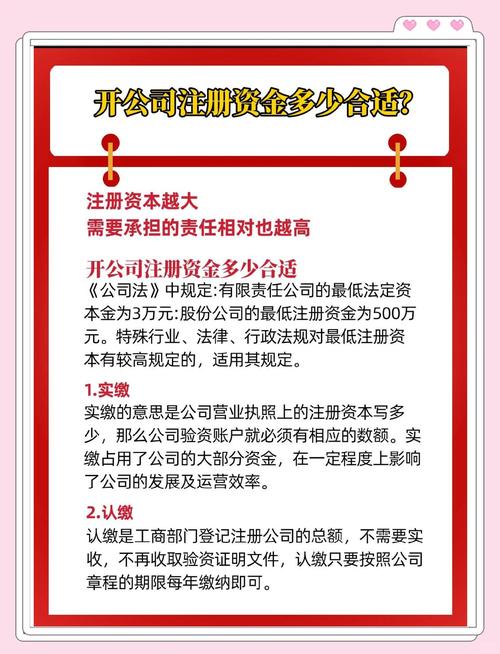 开公司注册资金多少合适?

注册资本越大
需要承担的责任相对也越高

开公司注册资金多少合适
《公司法》中规定:有限责任公司的最低法定资本金为3万元:股份公司的最低注册资金为500万元。特殊行业、法律、行政法规对最低注册资本有较高规定的，适用其规定。

1.实缴
实缴的意思是公司营业执照上的注册资本写多少，那么公司验资账户就必须有相应的数额。实缴占用了公司的大部分资金，在一定程度上影响了公司的发展及运营效率。

2.认缴
认缴是工商部门登记注册公司的总额，不需要实收，不再收取验资证明文件，认缴只要按照公司章程的期限每年缴纳即可。